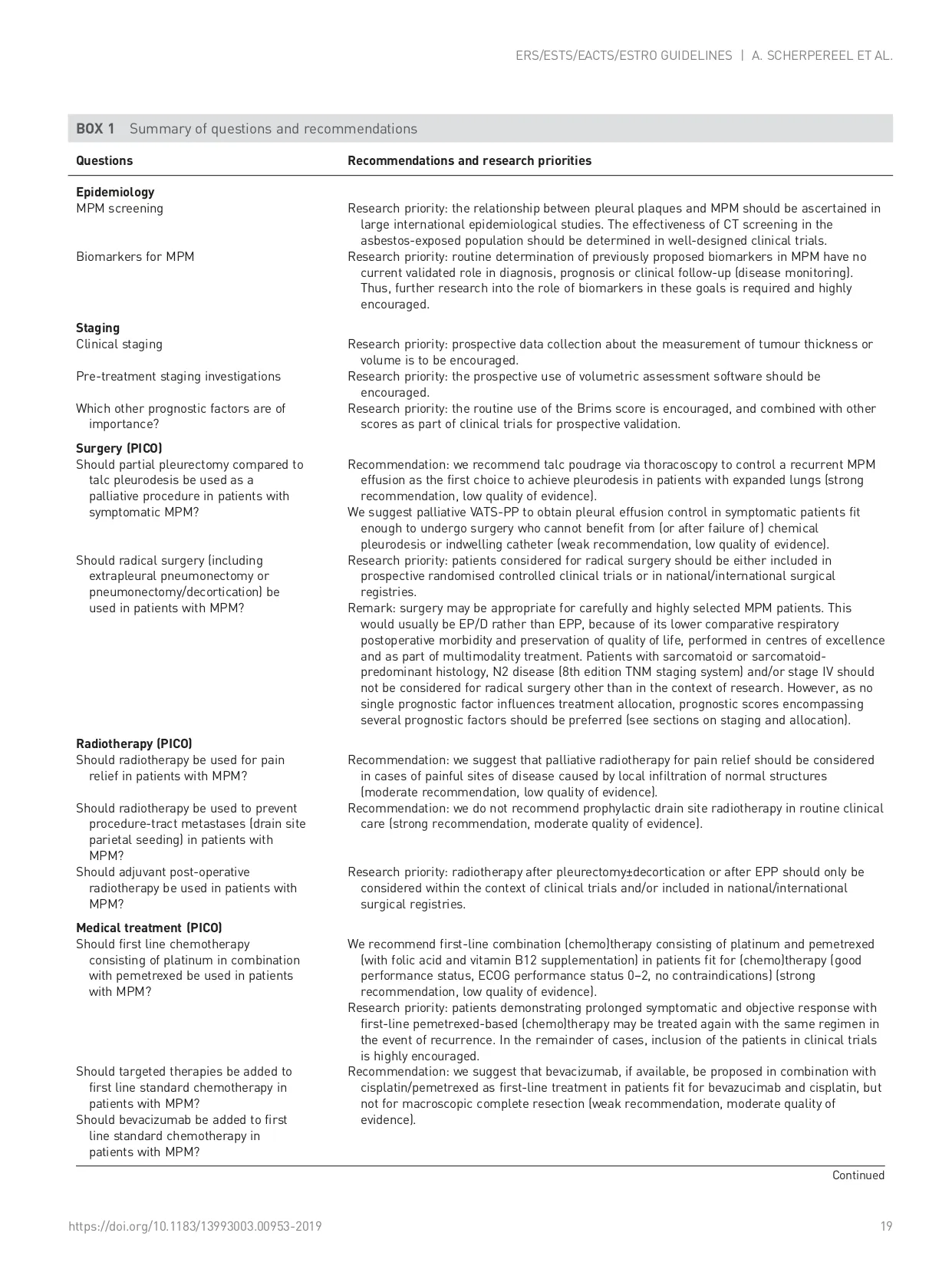 ERS/ESTS/EACTS/ESTRO GUIDELINES | A. SCHERPEREEL ET AL.

BOX 1 Summary of questions and recommendations

| Questions | Recommendations and research priorities |
|---|---|
| **Epidemiology** | |
| MPM screening | Research priority: the relationship between pleural plaques and MPM should be ascertained in large international epidemiological studies. The effectiveness of CT screening in the asbestos-exposed population should be determined in well-designed clinical trials. |
| Biomarkers for MPM | Research priority: routine determination of previously proposed biomarkers in MPM have no current validated role in diagnosis, prognosis or clinical follow-up (disease monitoring). Thus, further research into the role of biomarkers in these goals is required and highly encouraged. |
| **Staging** | |
| Clinical staging | Research priority: prospective data collection about the measurement of tumour thickness or volume is to be encouraged. |
| Pre-treatment staging investigations | Research priority: the prospective use of volumetric assessment software should be encouraged. |
| Which other prognostic factors are of importance? | Research priority: the routine use of the Brims score is encouraged, and combined with other scores as part of clinical trials for prospective validation. |
| **Surgery (PICO)** | |
| Should partial pleurectomy compared to talc pleurodesis be used as a palliative procedure in patients with symptomatic MPM? | Recommendation: we recommend talc poudrage via thoracoscopy to control a recurrent MPM effusion as the first choice to achieve pleurodesis in patients with expanded lungs (strong recommendation, low quality of evidence). We suggest palliative VATS-PP to obtain pleural effusion control in symptomatic patients fit enough to undergo surgery who cannot benefit from (or after failure of) chemical pleurodesis or indwelling catheter (weak recommendation, low quality of evidence). |
| Should radical surgery (including extrapleural pneumonectomy or pneumonectomy/decortication) be used in patients with MPM? | Research priority: patients considered for radical surgery should be either included in prospective randomised controlled clinical trials or in national/international surgical registries. Remark: surgery may be appropriate for carefully and highly selected MPM patients. This would usually be EP/D rather than EPP, because of its lower comparative respiratory postoperative morbidity and preservation of quality of life, performed in centres of excellence and as part of multimodality treatment. Patients with sarcomatoid or sarcomatoid-predominant histology, N2 disease (8th edition TNM staging system) and/or stage IV should not be considered for radical surgery other than in the context of research. However, as no single prognostic factor influences treatment allocation, prognostic scores encompassing several prognostic factors should be preferred (see sections on staging and allocation). |
| **Radiotherapy (PICO)** | |
| Should radiotherapy be used for pain relief in patients with MPM? | Recommendation: we suggest that palliative radiotherapy for pain relief should be considered in cases of painful sites of disease caused by local infiltration of normal structures (moderate recommendation, low quality of evidence). |
| Should radiotherapy be used to prevent procedure-tract metastases (drain site parietal seeding) in patients with MPM? | Recommendation: we do not recommend prophylactic drain site radiotherapy in routine clinical care (strong recommendation, moderate quality of evidence). |
| Should adjuvant post-operative radiotherapy be used in patients with MPM? | Research priority: radiotherapy after pleurectomy±decortication or after EPP should only be considered within the context of clinical trials and/or included in national/international surgical registries. |
| **Medical treatment (PICO)** | |
| Should first line chemotherapy consisting of platinum in combination with pemetrexed be used in patients with MPM? | We recommend first-line combination (chemo)therapy consisting of platinum and pemetrexed (with folic acid and vitamin B12 supplementation) in patients fit for (chemo)therapy (good performance status, ECOG performance status 0–2, no contraindications) (strong recommendation, low quality of evidence). Research priority: patients demonstrating prolonged symptomatic and objective response with first-line pemetrexed-based (chemo)therapy may be treated again with the same regimen in the event of recurrence. In the remainder of cases, inclusion of the patients in clinical trials is highly encouraged. |
| Should targeted therapies be added to first line standard chemotherapy in patients with MPM? Should bevacizumab be added to first line standard chemotherapy in patients with MPM? | Recommendation: we suggest that bevacizumab, if available, be proposed in combination with cisplatin/pemetrexed as first-line treatment in patients fit for bevazucimab and cisplatin, but not for macroscopic complete resection (weak recommendation, moderate quality of evidence). |

Continued

https://doi.org/10.1183/13993003.00953-2019 19